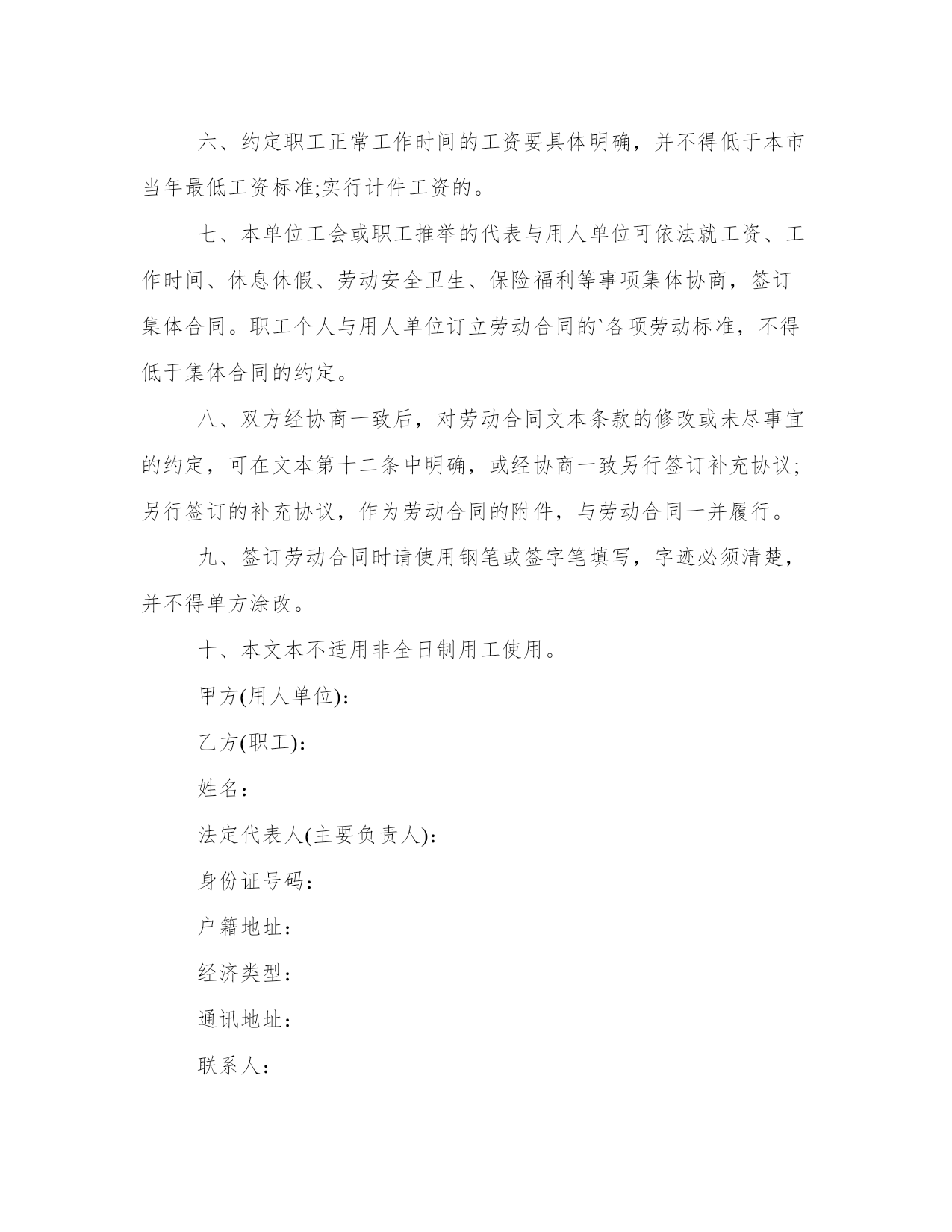 六、约定职工正常工作时间的工资要具体明确，并不得低于本市当年最低工资标准;实行计件工资的。

七、本单位工会或职工推举的代表与用人单位可依法就工资、工作时间、休息休假、劳动安全卫生、保险福利等事项集体协商，签订集体合同。职工个人与用人单位订立劳动合同的`各项劳动标准，不得低于集体合同的约定。

八、双方经协商一致后，对劳动合同文本条款的修改或未尽事宜的约定，可在文本第十二条中明确，或经协商一致另行签订补充协议;另行签订的补充协议，作为劳动合同的附件，与劳动合同一并履行。

九、签订劳动合同时请使用钢笔或签字笔填写，字迹必须清楚，并不得单方涂改。

十、本文本不适用非全日制用工使用。

甲方(用人单位):

乙方(职工):

姓名：

法定代表人(主要负责人):

身份证号码：

户籍地址：

经济类型：

通讯地址：

联系人：